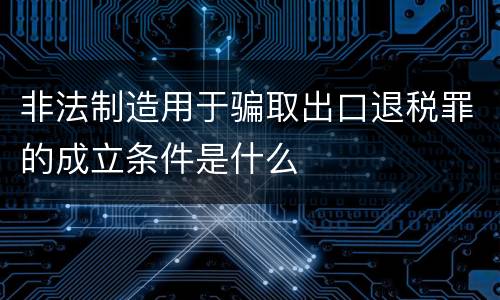 非法制造用于骗取出口退税罪的成立条件是什么